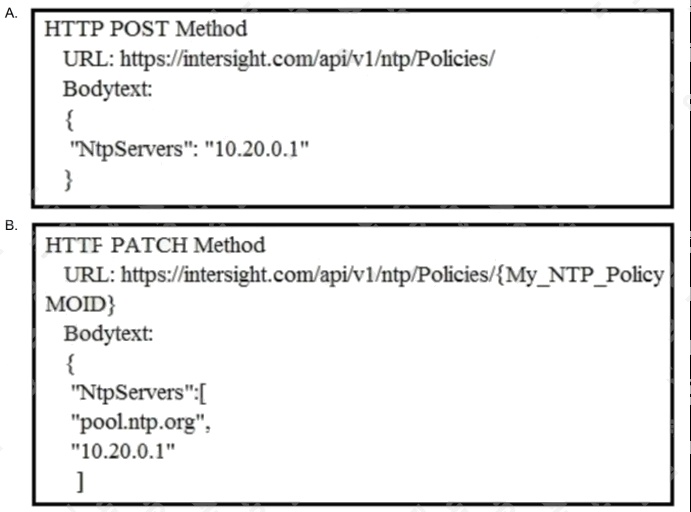 A.

HTTP POST Method
URL: https://intersight.com/api/v1/ntp/Policies/
Bodytext:
{
"NtpServers": "10.20.0.1"
}

B.

HTTF PATCH Method
URL: https://intersight.com/api/v1/ntp/Policies/{My_NTP_Policy MOID}
Bodytext:
{
"NtpServers":[
"pool.ntp.org",
"10.20.0.1"
]